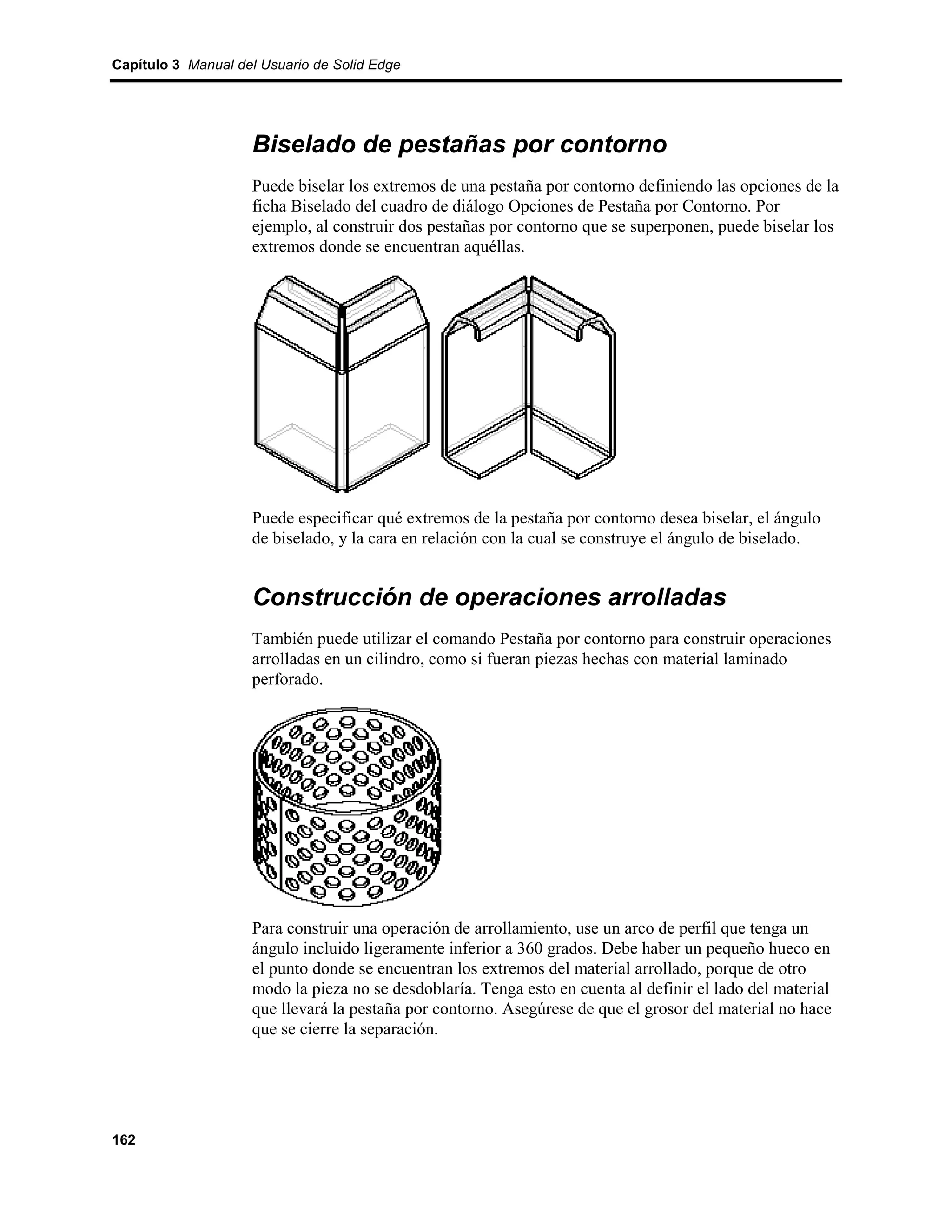 Capítulo 3 Manual del Usuario de Solid Edge

Biselado de pestañas por contorno

Puede biselar los extremos de una pestaña por contorno definiendo las opciones de la ficha Biselado del cuadro de diálogo Opciones de Pestaña por Contorno. Por ejemplo, al construir dos pestañas por contorno que se superponen, puede biselar los extremos donde se encuentran aquéllas.

Puede especificar qué extremos de la pestaña por contorno desea biselar, el ángulo de biselado, y la cara en relación con la cual se construye el ángulo de biselado.

Construcción de operaciones arrolladas

También puede utilizar el comando Pestaña por contorno para construir operaciones arrolladas en un cilindro, como si fueran piezas hechas con material laminado perforado.

Para construir una operación de arrollamiento, use un arco de perfil que tenga un ángulo incluido ligeramente inferior a 360 grados. Debe haber un pequeño hueco en el punto donde se encuentran los extremos del material arrollado, porque de otro modo la pieza no se desdoblaría. Tenga esto en cuenta al definir el lado del material que llevará la pestaña por contorno. Asegúrese de que el grosor del material no hace que se cierre la separación.

162